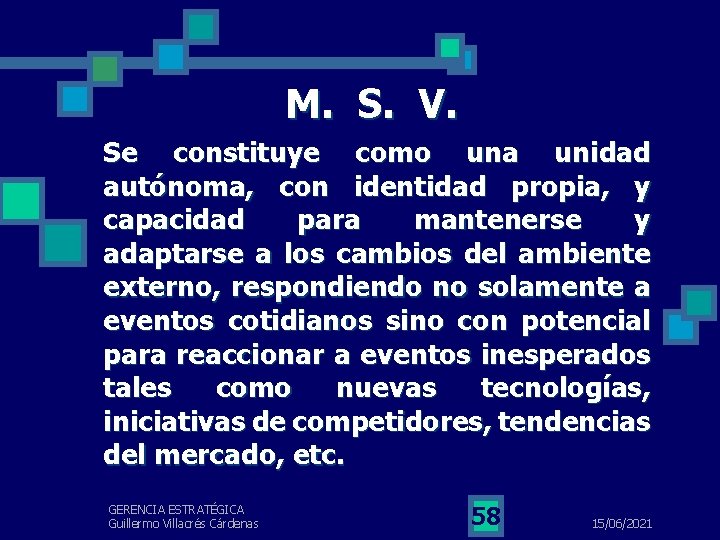 M. S. V.

Se constituye como una unidad autónoma, con identidad propia, y capacidad para mantenerse y adaptarse a los cambios del ambiente externo, respondiendo no solamente a eventos cotidianos sino con potencial para reaccionar a eventos inesperados tales como nuevas tecnologías, iniciativas de competidores, tendencias del mercado, etc.

GERENCIA ESTRATÉGICA
Guillermo Villacrés Cárdenas

58

15/06/2021